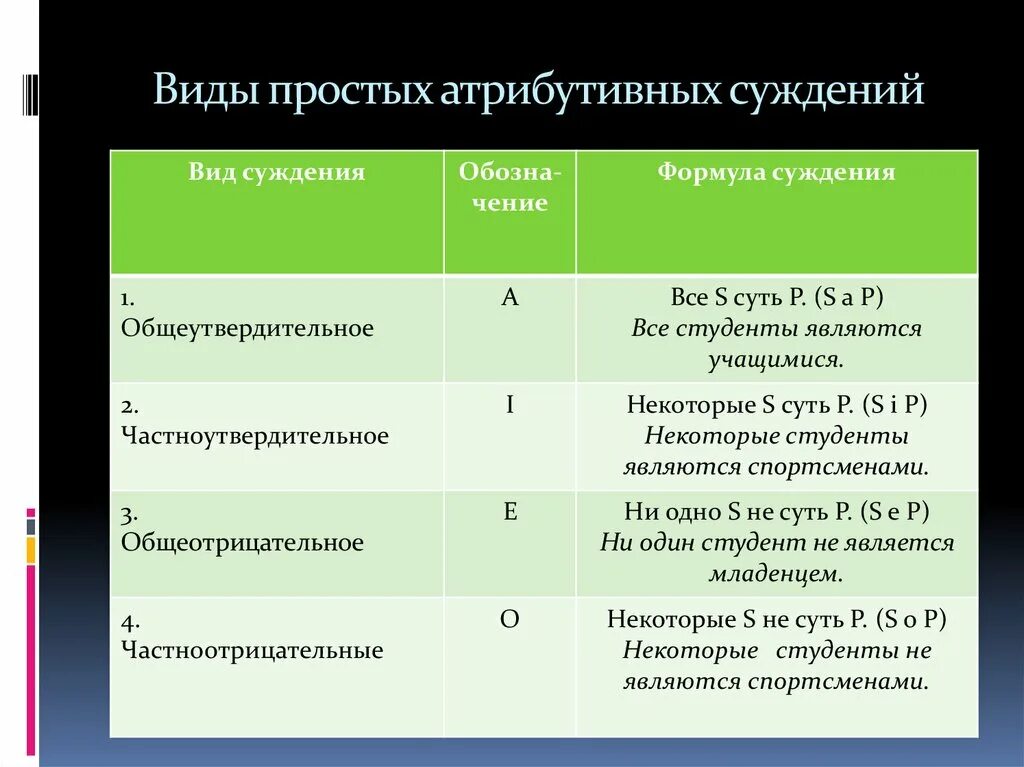 Виды простых атрибутивных суждений

| Вид суждения | Обозначение | Формула суждения |
|---|---|---|
| 1. Общеутвердительное | A | Все S суть P. (S a P) Все студенты являются учащимися. |
| 2. Частноутвердительное | I | Некоторые S суть P. (S i P) Некоторые студенты являются спортсменами. |
| 3. Общеотрицательное | E | Ни одно S не суть P. (S e P) Ни один студент не является младенцем. |
| 4. Частноотрицательные | O | Некоторые S не суть P. (S o P) Некоторые студенты не являются спортсменами. |